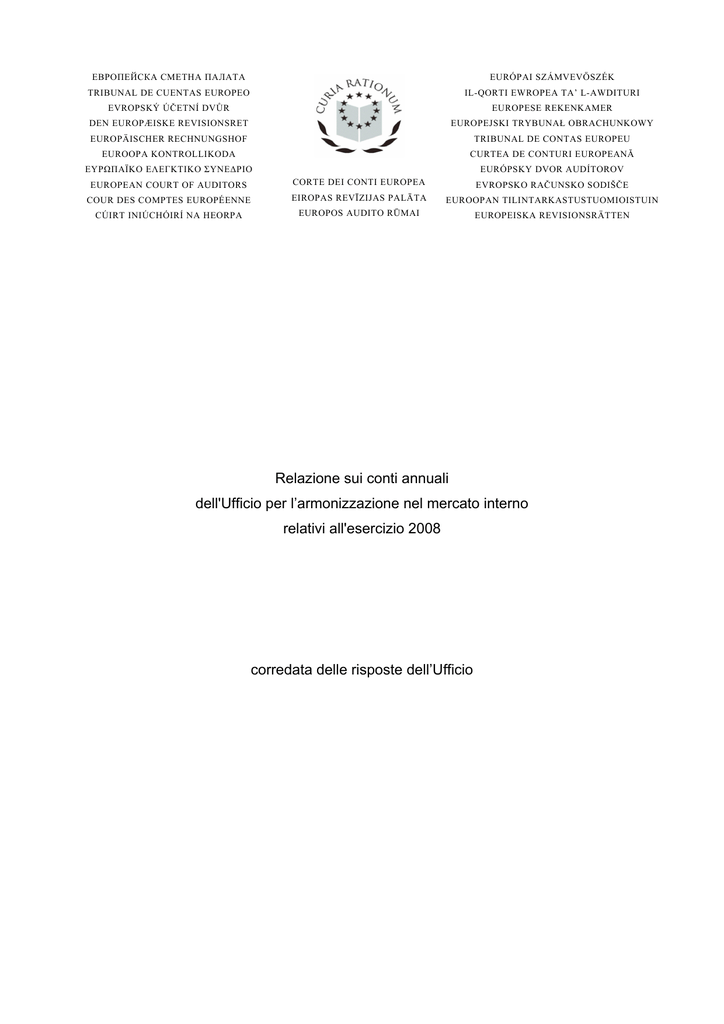 ЕВРОПЕЙСКА СМЕТНА ПАЛАТА
TRIBUNAL DE CUENTAS EUROPEO
EVROPSKÝ ÚČETNÍ DVŮR
DEN EUROPÆISKE REVISIONSRET
EUROPÄISCHER RECHNUNGSHOF
EUROOPA KONTROLLIKODA
ΕΥΡΩΠΑΪΚΟ ΕΛΕΓΚΤΙΚΟ ΣΥΝΕΔΡΙΟ
EUROPEAN COURT OF AUDITORS
COUR DES COMPTES EUROPÉENNE
CÚIRT INIÚCHÓIRÍ NA HEORPA

CURIA RATIONUM

CORTE DEI CONTI EUROPEA
EIROPAS REVĪZIJAS PALĀTA
EUROPOS AUDITO RŪMAI

EURÓPAI SZÁMVEVŐSZÉK
IL-QORTI EWROPEA TA' L-AWDITURI
EUROPESE REKENKAMER
EUROPEJSKI TRYBUNAŁ OBRACHUNKOWY
TRIBUNAL DE CONTAS EUROPEU
CURTEA DE CONTURI EUROPEANĂ
EURÓPSKY DVOR AUDÍTOROV
EVROPSKO RAČUNSKO SODIŠČE
EUROOPAN TILINTARKASTUSTUOMIOISTUIN
EUROPEISKA REVISIONSRÄTTEN

Relazione sui conti annuali dell'Ufficio per l'armonizzazione nel mercato interno relativi all'esercizio 2008

corredata delle risposte dell'Ufficio